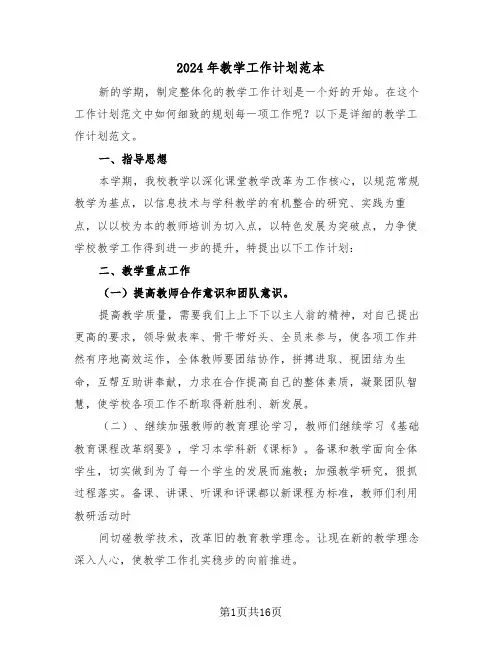 2024年教学工作计划范本

新的学期，制定整体化的教学工作计划是一个好的开始。在这个工作计划范文中如何细致的规划每一项工作呢？以下是详细的教学工作计划范文。

一、指导思想

本学期，我校教学以深化课堂教学改革为工作核心，以规范常规教学为基点，以信息技术与学科教学的有机整合的研究、实践为重点，以以校为本的教师培训为切入点，以特色发展为突破点，力争使学校教学工作得到进一步的提升，特提出以下工作计划：

二、教学重点工作

（一）提高教师合作意识和团队意识。

提高教学质量，需要我们上上下下以主人翁的精神，对自己提出更高的要求，领导做表率、骨干带好头、全员来参与，使各项工作井然有序地高效运作，全体教师要团结协作，拼搏进取、视团结为生命，互帮互助讲奉献，力求在合作提高自己的整体素质，凝聚团队智慧，使学校各项工作不断取得新胜利、新发展。

（二）、继续加强教师的教育理论学习，教师们继续学习《基础教育课程改革纲要》，学习本学科新《课标》。备课和教学面向全体学生，切实做到为了每一个学生的发展而施教；加强教学研究，狠抓过程落实。备课、讲课、听课和评课都以新课程为标准，教师们利用教研活动时

间切磋教学技术，改革旧的教育教学理念。让现在新的教学理念深入人心，使教学工作扎实稳步的向前推进。

第1页共16页